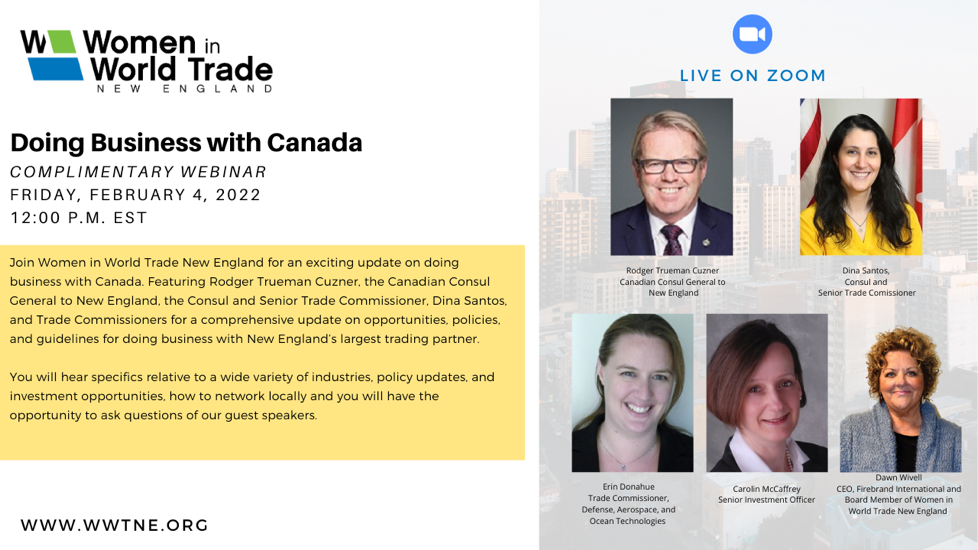 Women in World Trade
NEW ENGLAND

Doing Business with Canada
COMPLIMENTARY WEBINAR
FRIDAY, FEBRUARY 4, 2022
12:00 P.M. EST

Join Women in World Trade New England for an exciting update on doing business with Canada. Featuring Rodger Trueman Cuzner, the Canadian Consul General to New England, the Consul and Senior Trade Commissioner, Dina Santos, and Trade Commissioners for a comprehensive update on opportunities, policies, and guidelines for doing business with New England's largest trading partner.

You will hear specifics relative to a wide variety of industries, policy updates, and investment opportunities, how to network locally and you will have the opportunity to ask questions of our guest speakers.

WWW.WWTNE.ORG

LIVE ON ZOOM

Rodger Trueman Cuzner
Canadian Consul General to
New England

Dina Santos,
Consul and
Senior Trade Comissioner

Erin Donahue
Trade Commissioner,
Defense, Aerospace, and
Ocean Technologies

Carolin McCaffrey
Senior Investment Officer

Dawn Wivell
CEO, Firebrand International and
Board Member of Women in
World Trade New England